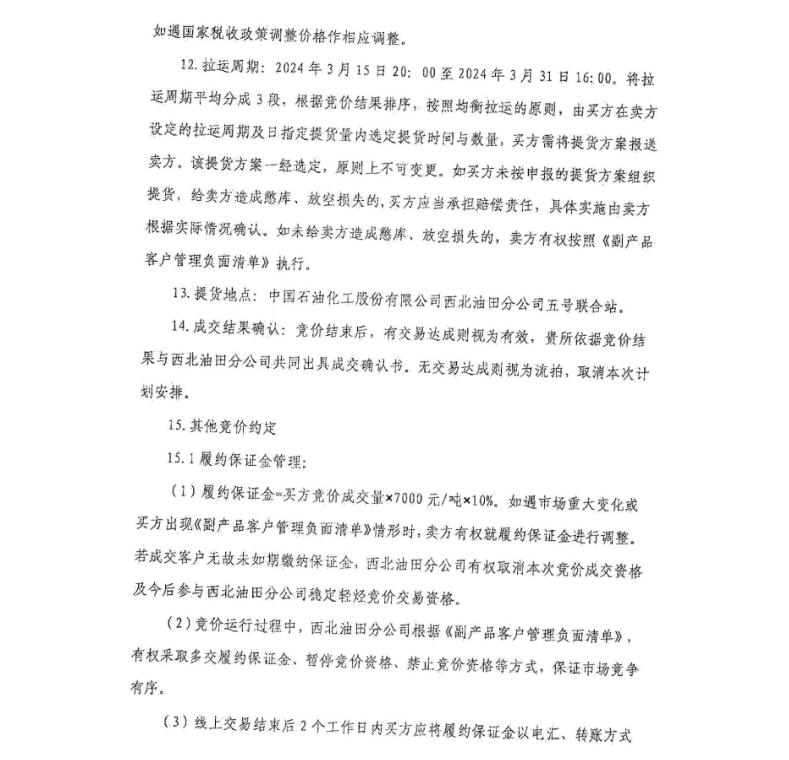 如遇国家税收政策调整价格作相应调整。

12. 拉运周期：2024 年 3 月 15 日 20：00 至 2024 年 3 月 31 日 16:00。将拉运周期平均分成 3 段，根据竞价结果排序，按照均衡拉运的原则，由买方在卖方设定的拉运周期及日指定提货量内选定提货时间与数量，买方需将提货方案报送卖方。该提货方案一经选定，原则上不可变更。如买方未按申报的提货方案组织提货，给卖方造成憋库、放空损失的，买方应当承担赔偿责任，具体实施由卖方根据实际情况确认。如未给卖方造成憋库、放空损失的，卖方有权按照《副产品客户管理负面清单》执行。

13. 提货地点：中国石油化工股份有限公司西北油田分公司五号联合站。

14. 成交结果确认：竞价结束后，有交易达成则视为有效，贵所依据竞价结果与西北油田分公司共同出具成交确认书。无交易达成则视为流拍，取消本次计划安排。

15. 其他竞价约定

15.1 履约保证金管理：

（1）履约保证金=买方竞价成交量×7000 元/吨×10%。如遇市场重大变化或买方出现《副产品客户管理负面清单》情形时，卖方有权就履约保证金进行调整。若成交客户无故未如期缴纳保证金，西北油田分公司有权取消本次竞价成交资格及今后参与西北油田分公司稳定轻烃竞价交易资格。

（2）竞价运行过程中，西北油田分公司根据《副产品客户管理负面清单》，有权采取多交履约保证金、暂停竞价资格、禁止竞价资格等方式，保证市场竞争有序。

（3）线上交易结束后 2 个工作日内买方应将履约保证金以电汇、转账方式